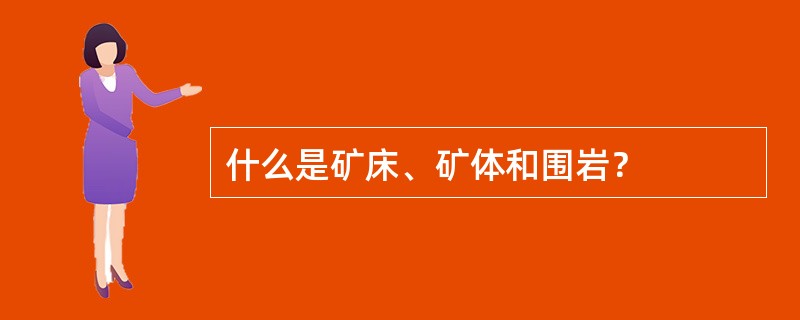 什么是矿床、矿体和围岩?